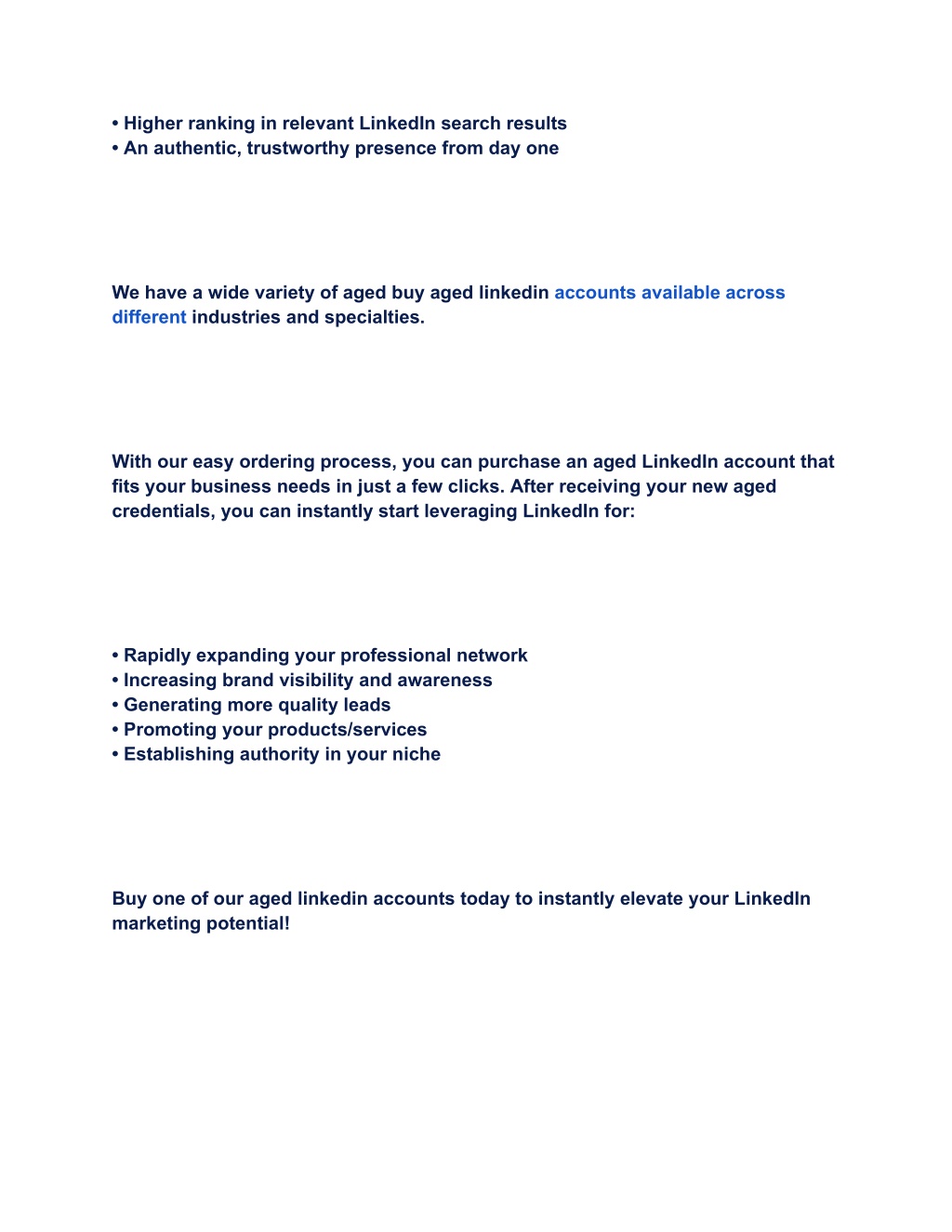 • Higher ranking in relevant LinkedIn search results
• An authentic, trustworthy presence from day one

We have a wide variety of aged buy aged linkedin accounts available across different industries and specialties.

With our easy ordering process, you can purchase an aged LinkedIn account that fits your business needs in just a few clicks. After receiving your new aged credentials, you can instantly start leveraging LinkedIn for:

• Rapidly expanding your professional network
• Increasing brand visibility and awareness
• Generating more quality leads
• Promoting your products/services
• Establishing authority in your niche

Buy one of our aged linkedin accounts today to instantly elevate your LinkedIn marketing potential!